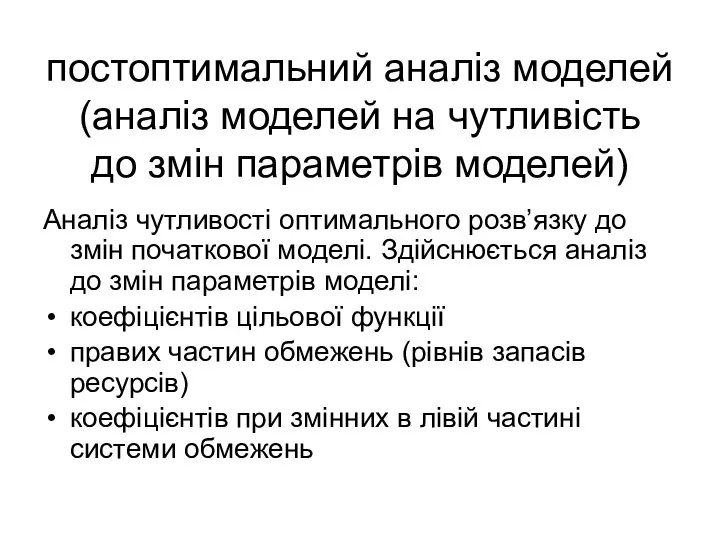 постоптимальний аналіз моделей (аналіз моделей на чутливість до змін параметрів моделей)

Аналіз чутливості оптимального розв’язку до змін початкової моделі. Здійснюється аналіз до змін параметрів моделі:

• коефіцієнтів цільової функції
• правих частин обмежень (рівнів запасів ресурсів)
• коефіцієнтів при змінних в лівій частині системи обмежень